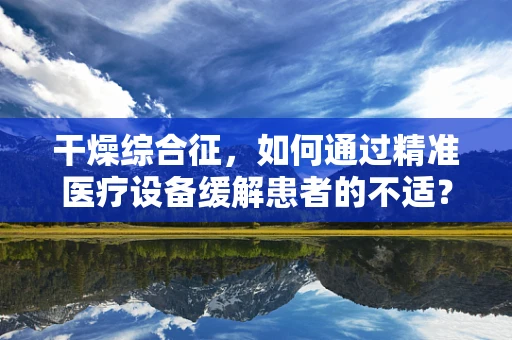 干燥综合征，如何通过精准医疗设备缓解患者的不适?